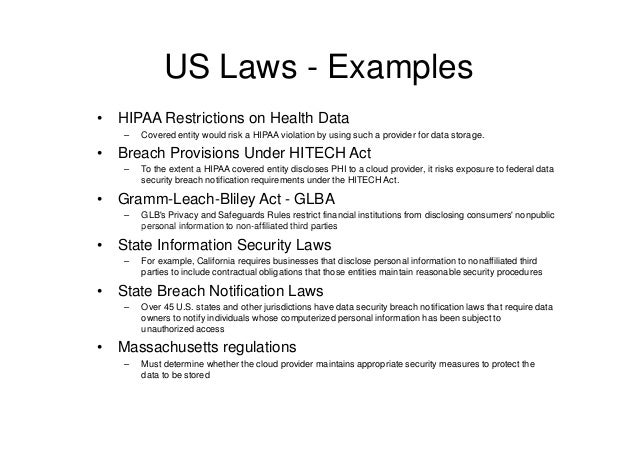 US Laws - Examples

• HIPAA Restrictions on Health Data
– Covered entity would risk a HIPAA violation by using such a provider for data storage.

• Breach Provisions Under HITECH Act
– To the extent a HIPAA covered entity discloses PHI to a cloud provider, it risks exposure to federal data security breach notification requirements under the HITECH Act.

• Gramm-Leach-Bliley Act - GLBA
– GLB's Privacy and Safeguards Rules restrict financial institutions from disclosing consumers' nonpublic personal information to non-affiliated third parties

• State Information Security Laws
– For example, California requires businesses that disclose personal information to nonaffiliated third parties to include contractual obligations that those entities maintain reasonable security procedures

• State Breach Notification Laws
– Over 45 U.S. states and other jurisdictions have data security breach notification laws that require data owners to notify individuals whose computerized personal information has been subject to unauthorized access

• Massachusetts regulations
– Must determine whether the cloud provider maintains appropriate security measures to protect the data to be stored